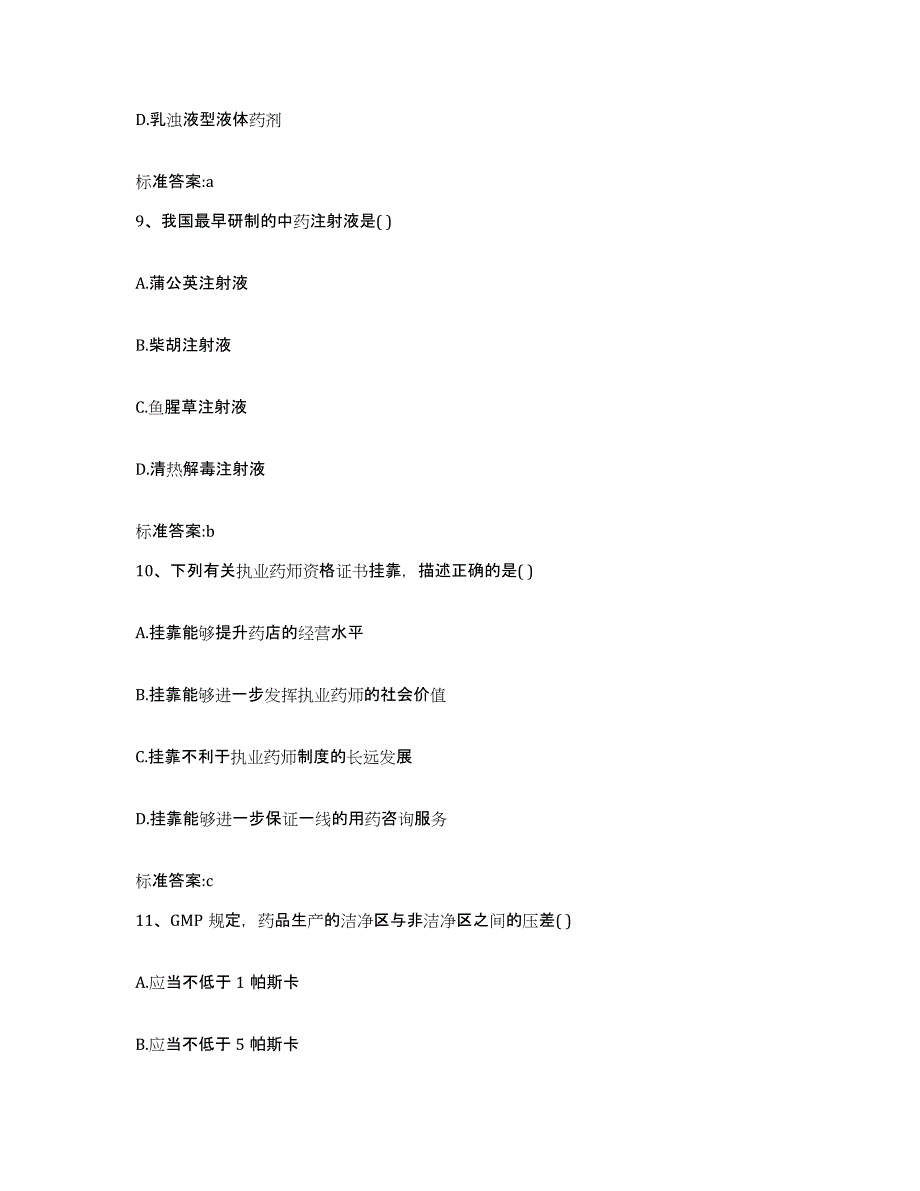 D.乳浊液型液体药剂

标准答案:a

9、我国最早研制的中药注射液是( )

A.蒲公英注射液

B.柴胡注射液

C.鱼腥草注射液

D.清热解毒注射液

标准答案:b

10、下列有关执业药师资格证书挂靠，描述正确的是( )

A.挂靠能够提升药店的经营水平

B.挂靠能够进一步发挥执业药师的社会价值

C.挂靠不利于执业药师制度的长远发展

D.挂靠能够进一步保证一线的用药咨询服务

标准答案:c

11、GMP 规定，药品生产的洁净区与非洁净区之间的压差( )

A.应当不低于 1 帕斯卡

B.应当不低于 5 帕斯卡